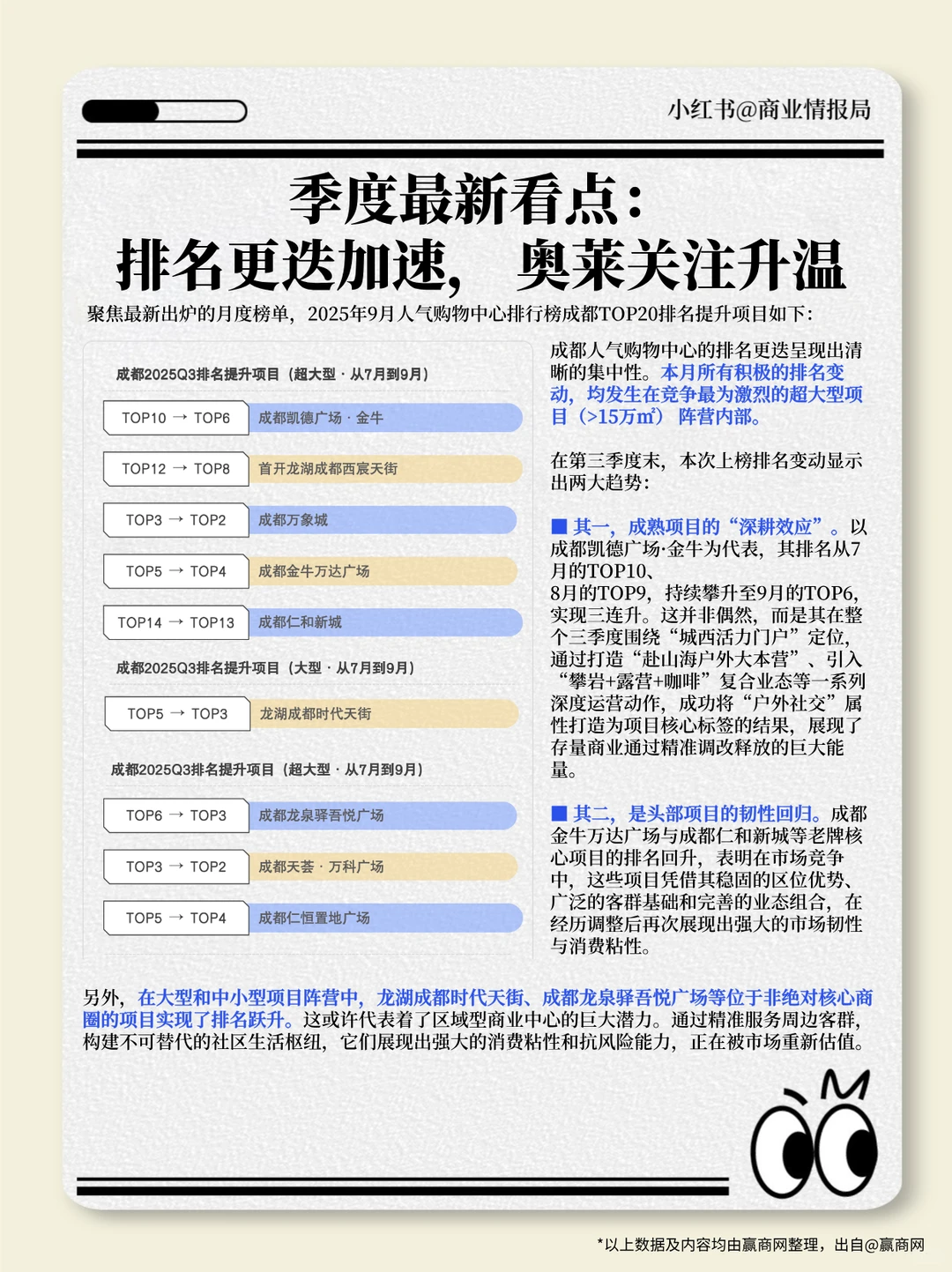 小红书@商业情报局

季度最新看点：
排名更迭加速， 奥莱关注升温

聚焦最新出炉的月度榜单，2025年9月人气购物中心排行榜成都TOP20排名提升项目如下：

成都2025Q3排名提升项目（超大型 · 从7月到9月）

TOP10 → TOP6 成都凯德广场 · 金牛

TOP12 → TOP8 首开龙湖成都西宸天街

TOP3 → TOP2 成都万象城

TOP5 → TOP4 成都金牛万达广场

TOP14 → TOP13 成都仁和新城

成都2025Q3排名提升项目（大型 · 从7月到9月）

TOP5 → TOP3 龙湖成都时代天街

成都2025Q3排名提升项目（超大型 · 从7月到9月）

TOP6 → TOP3 成都龙泉驿吾悦广场

TOP3 → TOP2 成都天荟 · 万科广场

TOP5 → TOP4 成都仁恒置地广场

成都人气购物中心的排名更迭呈现出清晰的集中性。本月所有积极的排名变动，均发生在竞争最为激烈的超大型项目（>15万㎡）阵营内部。

在第三季度末，本次上榜排名变动显示出两大趋势：

■ 其一，成熟项目的“深耕效应”。以成都凯德广场·金牛为代表，其排名从7月的TOP10、8月的TOP9，持续攀升至9月的TOP6，实现三连升。这并非偶然，而是其在整个三季度围绕“城西活力门户”定位，通过打造“赴山海户外大本营”、引入“攀岩+露营+咖啡”复合业态等一系列深度运营动作，成功将“户外社交”属性打造为项目核心标签的结果，展现了存量商业通过精准调改释放的巨大能量。

■ 其二，是头部项目的韧性回归。成都金牛万达广场与成都仁和新城等老牌核心项目的排名回升，表明在市场竞争中，这些项目凭借其稳固的区位优势、广泛的客群基础和完善的业态组合，在经历调整后再次展现出强大的市场韧性与消费粘性。

另外，在大型和中小型项目阵营中，龙湖成都时代天街、成都龙泉驿吾悦广场等位于非绝对核心商圈的项目实现了排名跃升。这或许代表着了区域型商业中心的巨大潜力。通过精准服务周边客群，构建不可替代的社区生活枢纽，它们展现出强大的消费粘性和抗风险能力，正在被市场重新估值。

*以上数据及内容均由赢商网整理，出自@赢商网